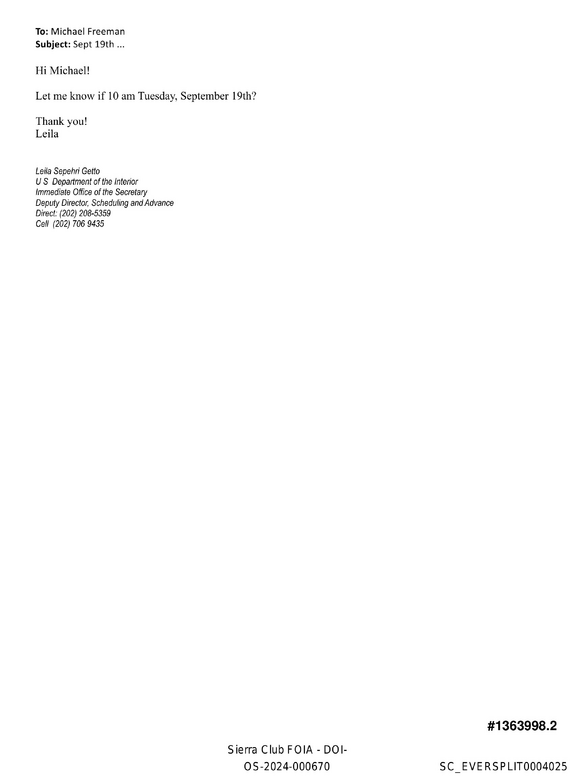 To: Michael Freeman
Subject: Sept 19th ...

Hi Michael!

Let me know if 10 am Tuesday, September 19th?

Thank you!
Leila

Leila Sepehri Getto
U S Department of the Interior
Immediate Office of the Secretary
Deputy Director, Scheduling and Advance
Direct: (202) 208-5359
Cell (202) 706 9435

#1363998.2

Sierra Club FOIA - DOI-OS-2024-000670

SC_EVERSPLIT0004025